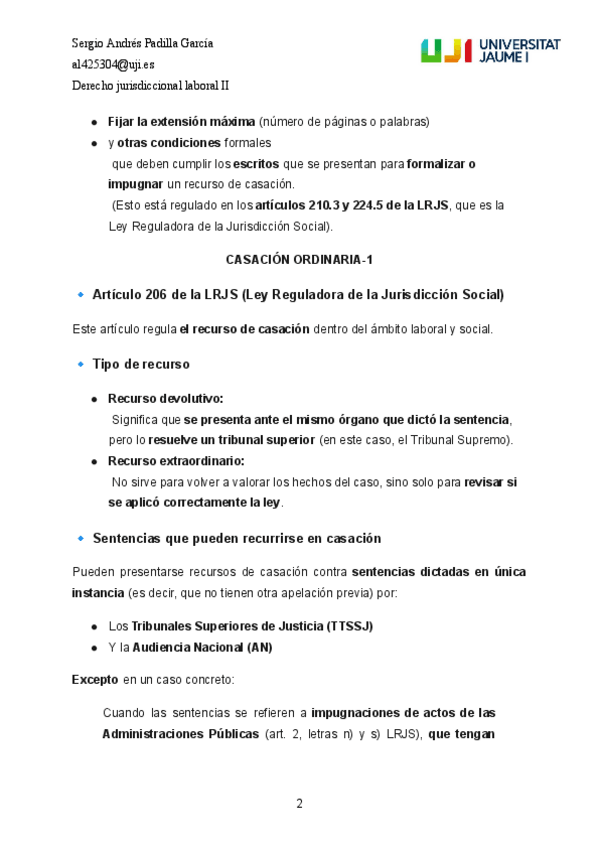 Sergio Andrés Padilla García
al425304@uji.es
Derecho jurisdiccional laboral II

UJI UNIVERSITAT JAUME I

- Fijar la extensión máxima (número de páginas o palabras)
- y otras condiciones formales
que deben cumplir los escritos que se presentan para formalizar o impugnar un recurso de casación.
(Esto está regulado en los artículos 210.3 y 224.5 de la LRJS, que es la Ley Reguladora de la Jurisdicción Social).

CASACIÓN ORDINARIA-1

Artículo 206 de la LRJS (Ley Reguladora de la Jurisdicción Social)

Este artículo regula el recurso de casación dentro del ámbito laboral y social.

Tipo de recurso

- Recurso devolutivo:
Significa que se presenta ante el mismo órgano que dictó la sentencia, pero lo resuelve un tribunal superior (en este caso, el Tribunal Supremo).
- Recurso extraordinario:
No sirve para volver a valorar los hechos del caso, sino solo para revisar si se aplicó correctamente la ley.

Sentencias que pueden recurrirse en casación

Pueden presentarse recursos de casación contra sentencias dictadas en única instancia (es decir, que no tienen otra apelación previa) por:

- Los Tribunales Superiores de Justicia (TTSSJ)
- Y la Audiencia Nacional (AN)

Excepto en un caso concreto:

Cuando las sentencias se refieren a impugnaciones de actos de las Administraciones Públicas (art. 2, letras n) y s) LRJS), que tengan

2